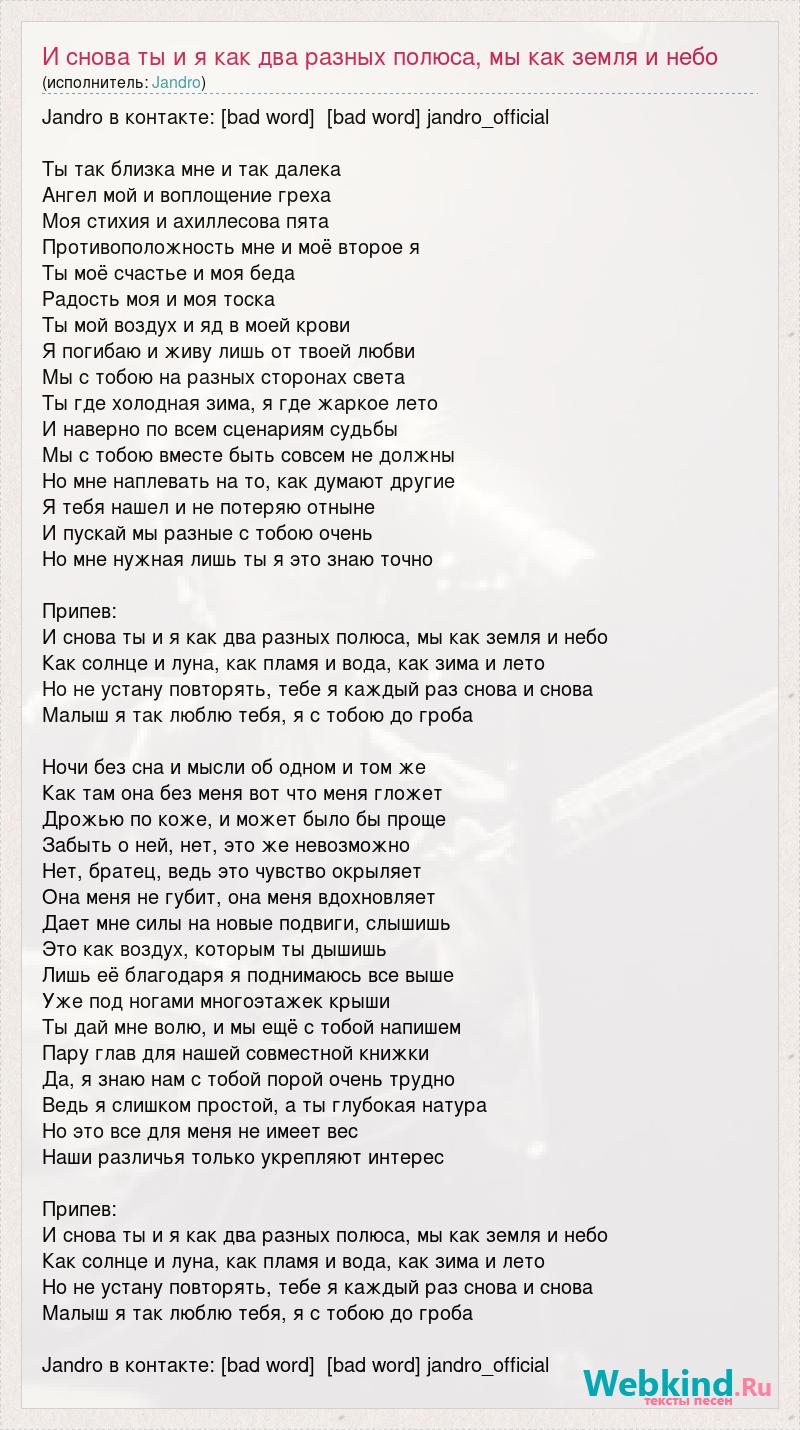 И снова ты и я как два разных полюса, мы как земля и небо
(исполнитель: Jandro)

Jandro в контакте: [bad word] [bad word] jandro_official

Ты так близка мне и так далека
Ангел мой и воплощение греха
Моя стихия и ахиллесова пята
Противоположность мне и моё второе я
Ты моё счастье и моя беда
Радость моя и моя тоска
Ты мой воздух и яд в моей крови
Я погибаю и живу лишь от твоей любви
Мы с тобою на разных сторонах света
Ты где холодная зима, я где жаркое лето
И наверно по всем сценариям судьбы
Мы с тобою вместе быть совсем не должны
Но мне наплевать на то, как думают другие
Я тебя нашел и не потеряю отныне
И пускай мы разные с тобою очень
Но мне нужная лишь ты я это знаю точно

Припев:
И снова ты и я как два разных полюса, мы как земля и небо
Как солнце и луна, как пламя и вода, как зима и лето
Но не устану повторять, тебе я каждый раз снова и снова
Малыш я так люблю тебя, я с тобою до гроба

Ночи без сна и мысли об одном и том же
Как там она без меня вот что меня гложет
Дрожью по коже, и может было бы проще
Забыть о ней, нет, это же невозможно
Нет, братец, ведь это чувство окрыляет
Она меня не губит, она меня вдохновляет
Дает мне силы на новые подвиги, слышишь
Это как воздух, которым ты дышишь
Лишь её благодаря я поднимаюсь все выше
Уже под ногами многоэтажек крыши
Ты дай мне волю, и мы ещё с тобой напишем
Пару глав для нашей совместной книжки
Да, я знаю нам с тобой порой очень трудно
Ведь я слишком простой, а ты глубокая натура
Но это все для меня не имеет вес
Наши различья только укрепляют интерес

Припев:
И снова ты и я как два разных полюса, мы как земля и небо
Как солнце и луна, как пламя и вода, как зима и лето
Но не устану повторять, тебе я каждый раз снова и снова
Малыш я так люблю тебя, я с тобою до гроба

Jandro в контакте: [bad word] [bad word] jandro_official

Webkind.Ru
тексты песен